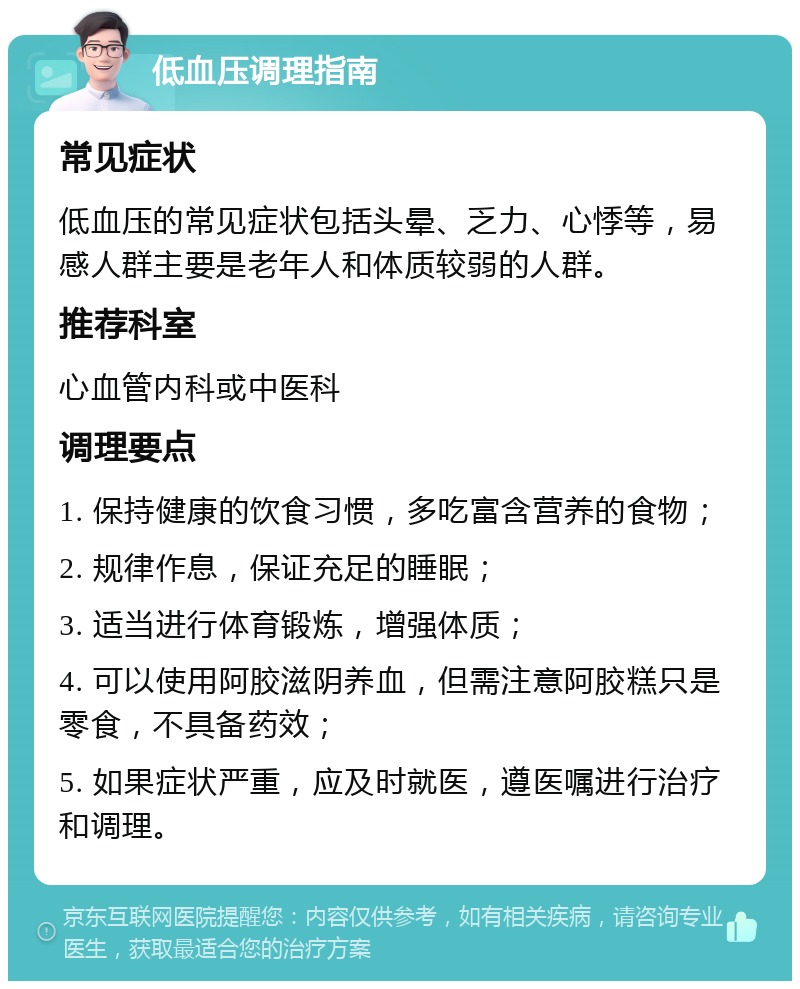 低血压调理指南

常见症状

低血压的常见症状包括头晕、乏力、心悸等，易感人群主要是老年人和体质较弱的人群。

推荐科室

心血管内科或中医科

调理要点

1. 保持健康的饮食习惯，多吃富含营养的食物；

2. 规律作息，保证充足的睡眠；

3. 适当进行体育锻炼，增强体质；

4. 可以使用阿胶滋阴养血，但需注意阿胶糕只是零食，不具备药效；

5. 如果症状严重，应及时就医，遵医嘱进行治疗和调理。

京东互联网医院提醒您：内容仅供参考，如有相关疾病，请咨询专业医生，获取最适合您的治疗方案